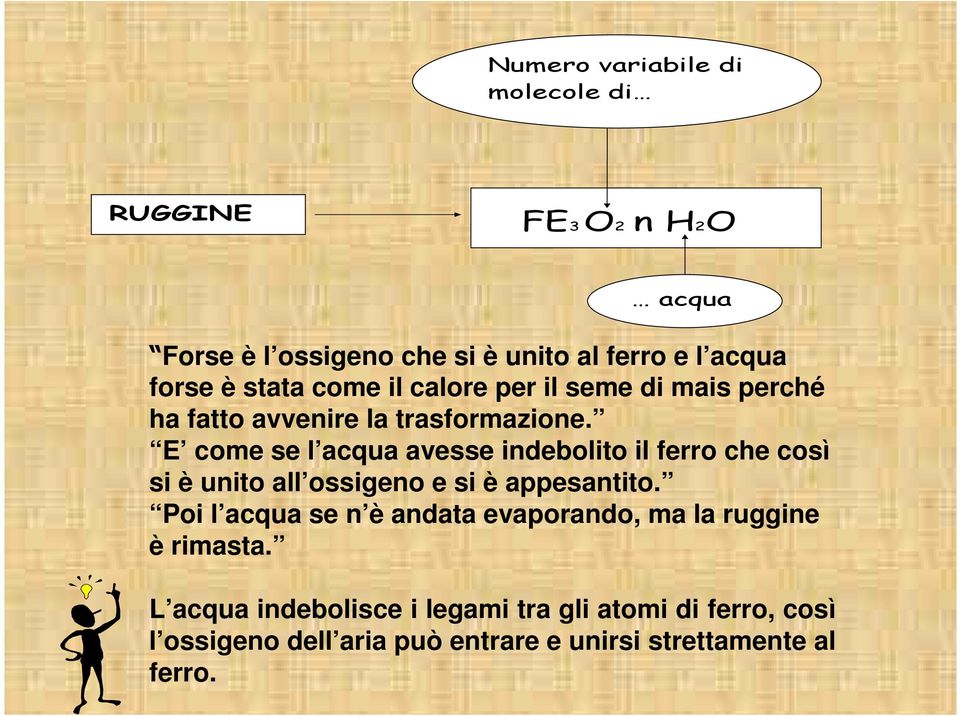 Numero variabile di molecole di…

RUGGINE

$FE_3O_2$ n $H_2O$

… acqua

“Forse è l’ossigeno che si è unito al ferro e l’acqua forse è stata come il calore per il seme di mais perché ha fatto avvenire la trasformazione.”
“E’ come se l’acqua avesse indebolito il ferro che così si è unito all’ossigeno e si è appesantito.”
“Poi l’acqua se n’è andata evaporando, ma la ruggine è rimasta.”

L’acqua indebolisce i legami tra gli atomi di ferro, così l’ossigeno dell’aria può entrare e unirsi strettamente al ferro.